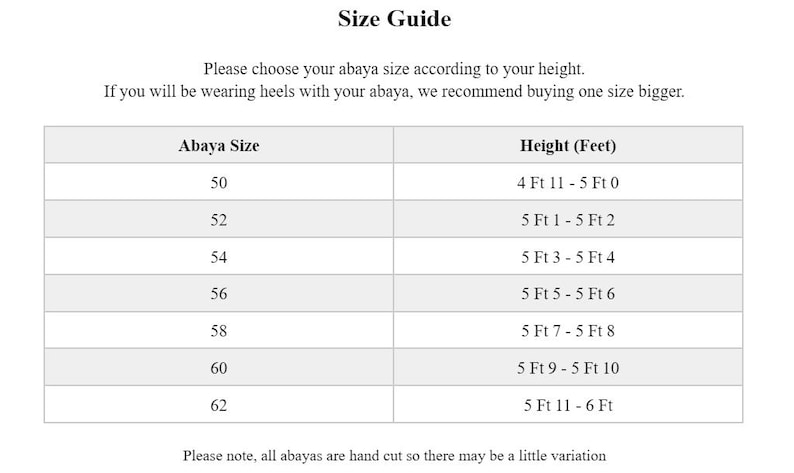 Size Guide

Please choose your abaya size according to your height.
If you will be wearing heels with your abaya, we recommend buying one size bigger.

| Abaya Size | Height (Feet) |
|---|---|
| 50 | 4 Ft 11 - 5 Ft 0 |
| 52 | 5 Ft 1 - 5 Ft 2 |
| 54 | 5 Ft 3 - 5 Ft 4 |
| 56 | 5 Ft 5 - 5 Ft 6 |
| 58 | 5 Ft 7 - 5 Ft 8 |
| 60 | 5 Ft 9 - 5 Ft 10 |
| 62 | 5 Ft 11 - 6 Ft |

Please note, all abayas are hand cut so there may be a little variation